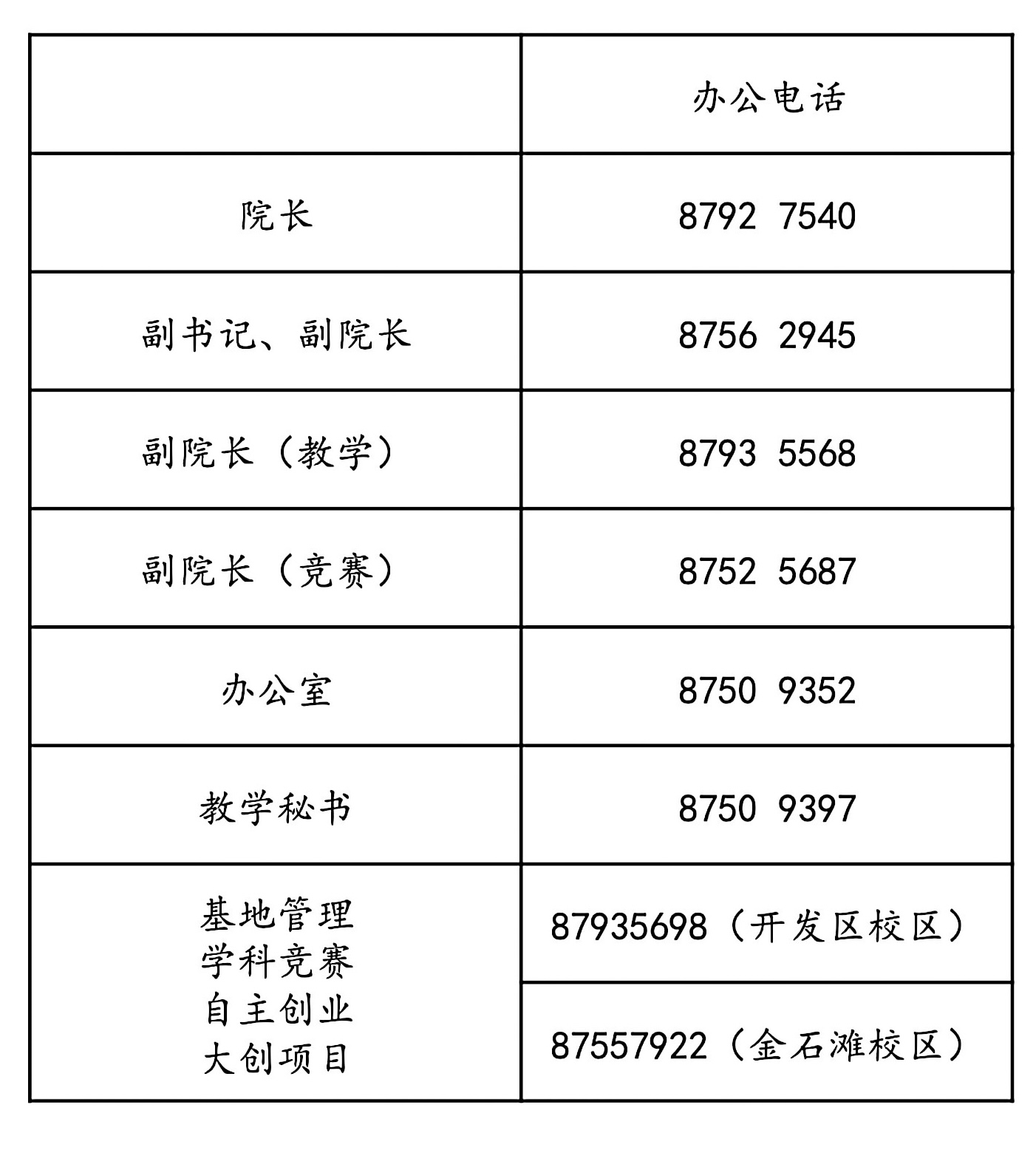 | | 办公电话 |
|---|---|
| 院长 | 8792 7540 |
| 副书记、副院长 | 8756 2945 |
| 副院长（教学） | 8793 5568 |
| 副院长（竞赛） | 8752 5687 |
| 办公室 | 8750 9352 |
| 教学秘书 | 8750 9397 |
| 基地管理 学科竞赛 自主创业 大创项目 | 87935698（开发区校区） |
| | 87557922（金石滩校区） |